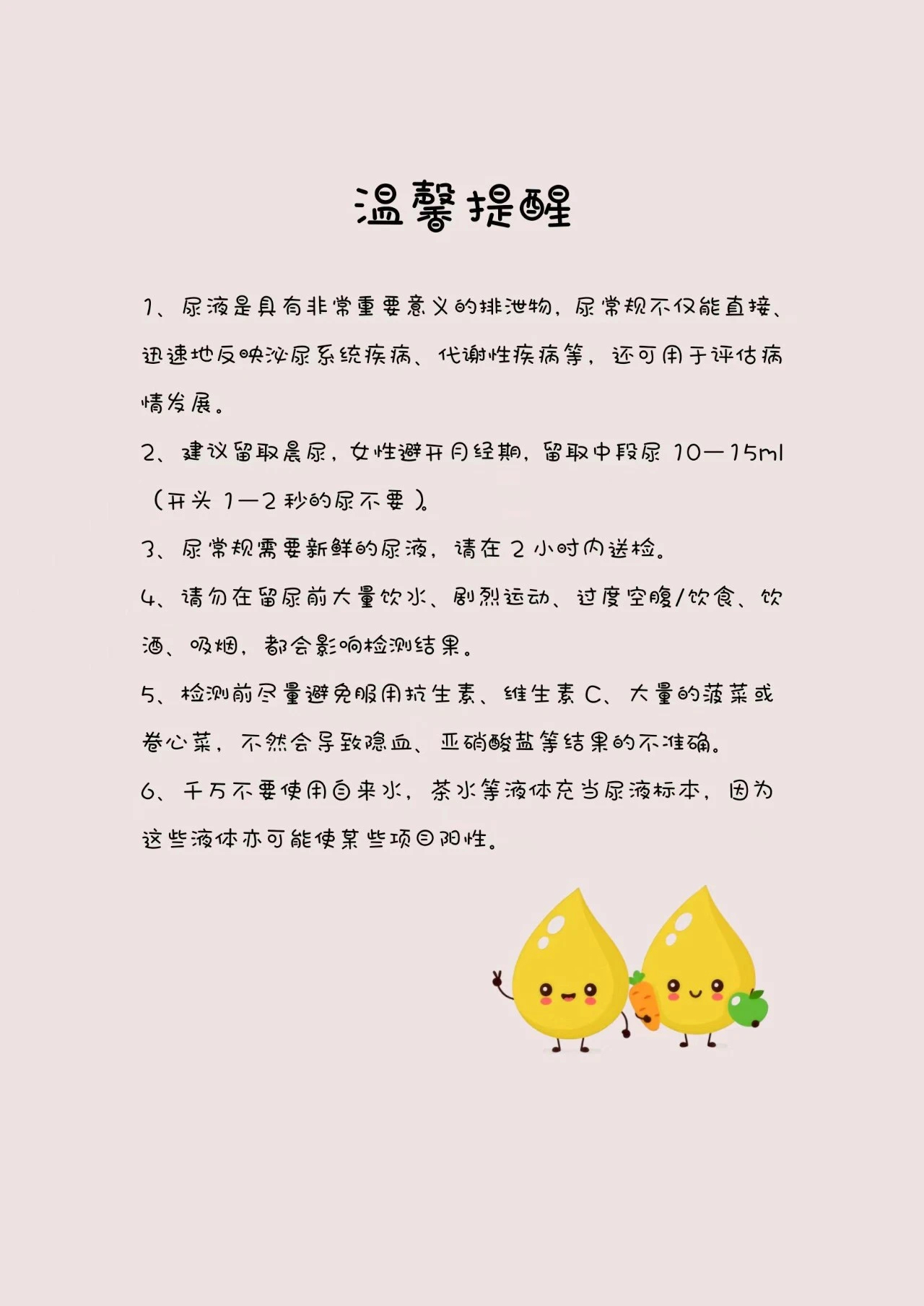 温馨提醒

1、尿液是具有非常重要意义的排泄物，尿常规不仅能直接、迅速地反映泌尿系统疾病、代谢性疾病等，还可用于评估病情发展。

2、建议留取晨尿，女性避开月经期，留取中段尿 10—15ml（开头 1—2 秒的尿不要）。

3、尿常规需要新鲜的尿液，请在 2 小时内送检。

4、请勿在留尿前大量饮水、剧烈运动、过度空腹/饮食、饮酒、吸烟，都会影响检测结果。

5、检测前尽量避免服用抗生素、维生素 C、大量的菠菜或卷心菜，不然会导致隐血、亚硝酸盐等结果的不准确。

6、千万不要使用自来水，茶水等液体充当尿液标本，因为这些液体亦可能使某些项目阳性。